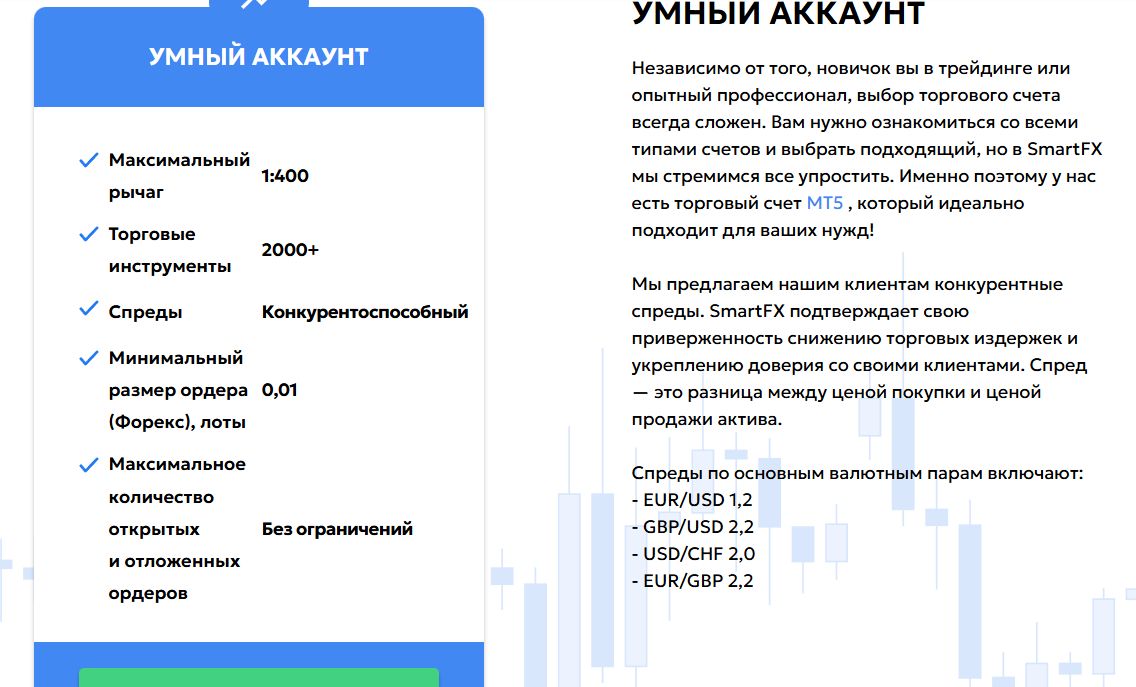 УМНЫЙ АККАУНТ

| | |
|---|---|
| Максимальный рычаг | 1:400 |
| Торговые инструменты | 2000+ |
| Спреды | Конкурентоспособный |
| Минимальный размер ордера (Форекс), лоты | 0,01 |
| Максимальное количество открытых и отложенных ордеров | Без ограничений |

УМНЫЙ АККАУНТ

Независимо от того, новичок вы в трейдинге или опытный профессионал, выбор торгового счета всегда сложен. Вам нужно ознакомиться со всеми типами счетов и выбрать подходящий, но в SmartFX мы стремимся все упростить. Именно поэтому у нас есть торговый счет MT5 , который идеально подходит для ваших нужд!

Мы предлагаем нашим клиентам конкурентные спреды. SmartFX подтверждает свою приверженность снижению торговых издержек и укреплению доверия со своими клиентами. Спред — это разница между ценой покупки и ценой продажи актива.

Спреды по основным валютным парам включают:
- EUR/USD 1,2
- GBP/USD 2,2
- USD/CHF 2,0
- EUR/GBP 2,2